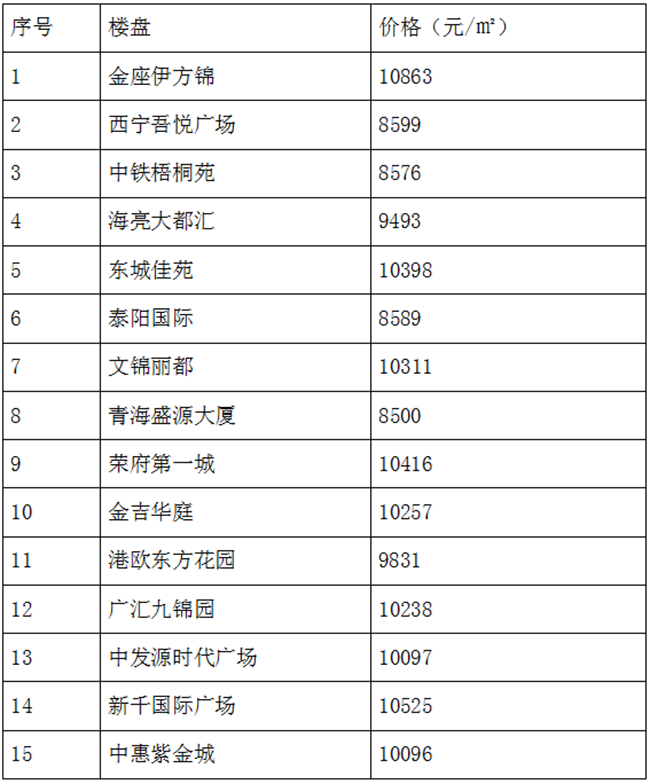 | 序号 | 楼盘 | 价格（元/㎡） |
|---|---|---|
| 1 | 金座伊方锦 | 10863 |
| 2 | 西宁吾悦广场 | 8599 |
| 3 | 中铁梧桐苑 | 8576 |
| 4 | 海亮大都汇 | 9493 |
| 5 | 东城佳苑 | 10398 |
| 6 | 泰阳国际 | 8589 |
| 7 | 文锦丽都 | 10311 |
| 8 | 青海盛源大厦 | 8500 |
| 9 | 荣府第一城 | 10416 |
| 10 | 金吉华庭 | 10257 |
| 11 | 港欧东方花园 | 9831 |
| 12 | 广汇九锦园 | 10238 |
| 13 | 中发源时代广场 | 10097 |
| 14 | 新千国际广场 | 10525 |
| 15 | 中惠紫金城 | 10096 |